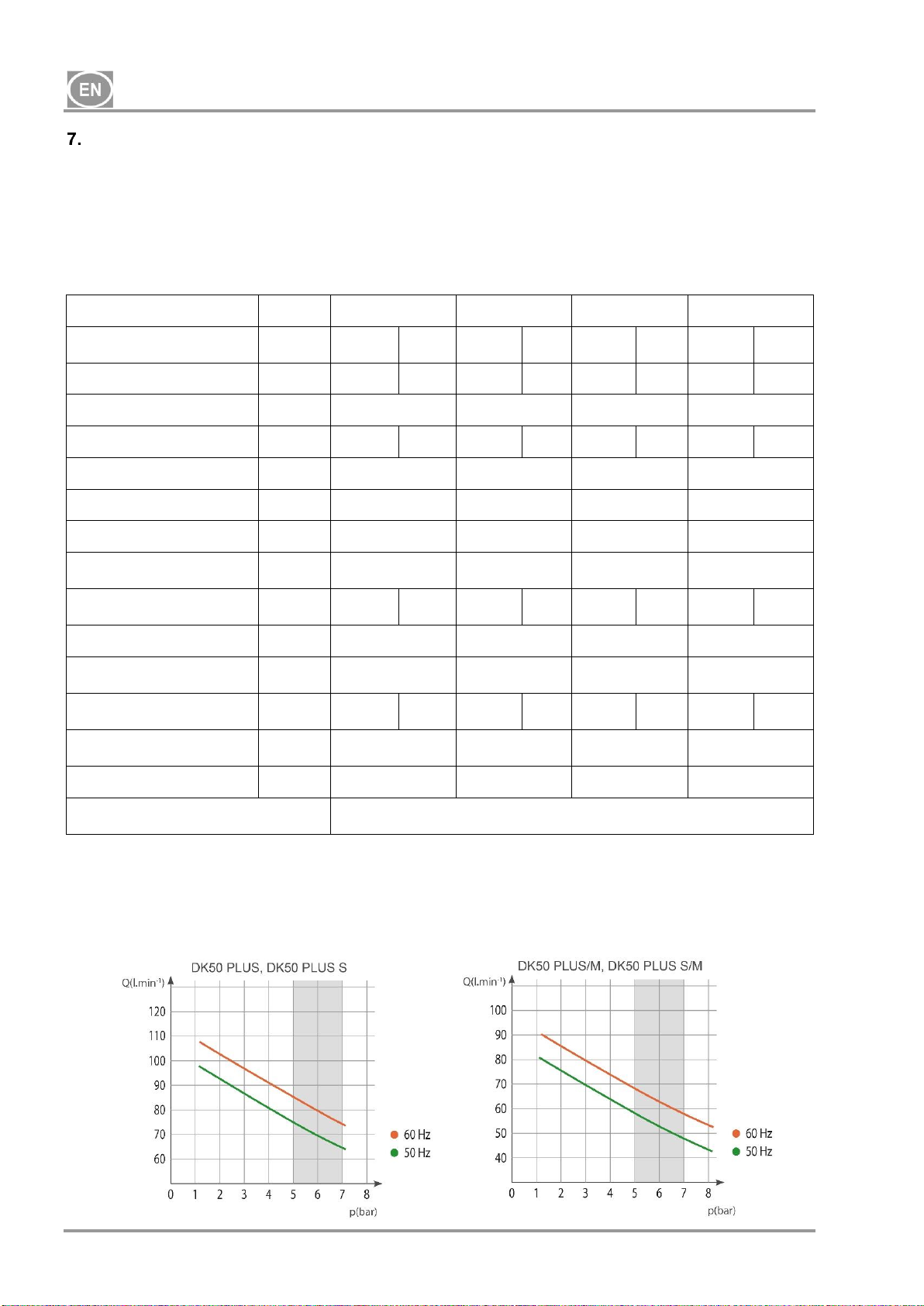 EN

7.

DK50 PLUS, DK50 PLUS S

Q(l.min$^{-1}$)

120
110
100
90
80
70
60

0 1 2 3 4 5 6 7 8

p(bar)

60 Hz
50 Hz

DK50 PLUS/M, DK50 PLUS S/M

Q(l.min$^{-1}$)

100
90
80
70
60
50
40

0 1 2 3 4 5 6 7 8

p(bar)

60 Hz
50 Hz